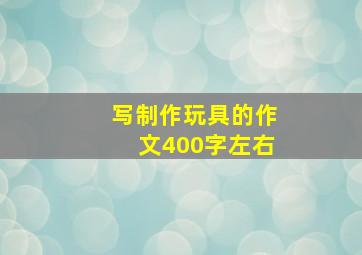 写制作玩具的作文400字左右